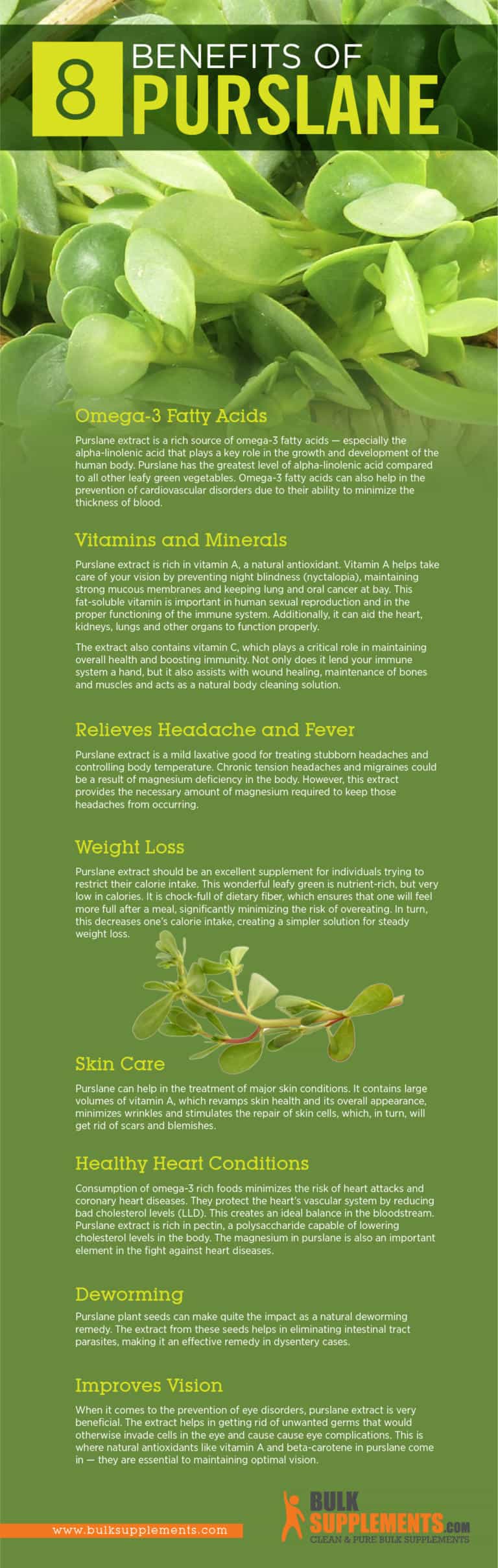 8 BENEFITS OF PURSLANE

Omega-3 Fatty Acids

Purslane extract is a rich source of omega-3 fatty acids — especially the alpha-linolenic acid that plays a key role in the growth and development of the human body. Purslane has the greatest level of alpha-linolenic acid compared to all other leafy green vegetables. Omega-3 fatty acids can also help in the prevention of cardiovascular disorders due to their ability to minimize the thickness of blood.

Vitamins and Minerals

Purslane extract is rich in vitamin A, a natural antioxidant. Vitamin A helps take care of your vision by preventing night blindness (nyctalopia), maintaining strong mucous membranes and keeping lung and oral cancer at bay. This fat-soluble vitamin is important in human sexual reproduction and in the proper functioning of the immune system. Additionally, it can aid the heart, kidneys, lungs and other organs to function properly.

The extract also contains vitamin C, which plays a critical role in maintaining overall health and boosting immunity. Not only does it lend your immune system a hand, but it also assists with wound healing, maintenance of bones and muscles and acts as a natural body cleaning solution.

Relieves Headache and Fever

Purslane extract is a mild laxative good for treating stubborn headaches and controlling body temperature. Chronic tension headaches and migraines could be a result of magnesium deficiency in the body. However, this extract provides the necessary amount of magnesium required to keep those headaches from occurring.

Weight Loss

Purslane extract should be an excellent supplement for individuals trying to restrict their calorie intake. This wonderful leafy green is nutrient-rich, but very low in calories. It is chock-full of dietary fiber, which ensures that one will feel more full after a meal, significantly minimizing the risk of overeating. In turn, this decreases one's calorie intake, creating a simpler solution for steady weight loss.

Skin Care

Purslane can help in the treatment of major skin conditions. It contains large volumes of vitamin A, which revamps skin health and its overall appearance, minimizes wrinkles and stimulates the repair of skin cells, which, in turn, will get rid of scars and blemishes.

Healthy Heart Conditions

Consumption of omega-3 rich foods minimizes the risk of heart attacks and coronary heart diseases. They protect the heart's vascular system by reducing bad cholesterol levels (LLD). This creates an ideal balance in the bloodstream. Purslane extract is rich in pectin, a polysaccharide capable of lowering cholesterol levels in the body. The magnesium in purslane is also an important element in the fight against heart diseases.

Deworming

Purslane plant seeds can make quite the impact as a natural deworming remedy. The extract from these seeds helps in eliminating intestinal tract parasites, making it an effective remedy in dysentery cases.

Improves Vision

When it comes to the prevention of eye disorders, purslane extract is very beneficial. The extract helps in getting rid of unwanted germs that would otherwise invade cells in the eye and cause cause eye complications. This is where natural antioxidants like vitamin A and beta-carotene in purslane come in — they are essential to maintaining optimal vision.

www.bulksupplements.com

BULK SUPPLEMENTS.COM
CLEAN & PURE BULK SUPPLEMENTS